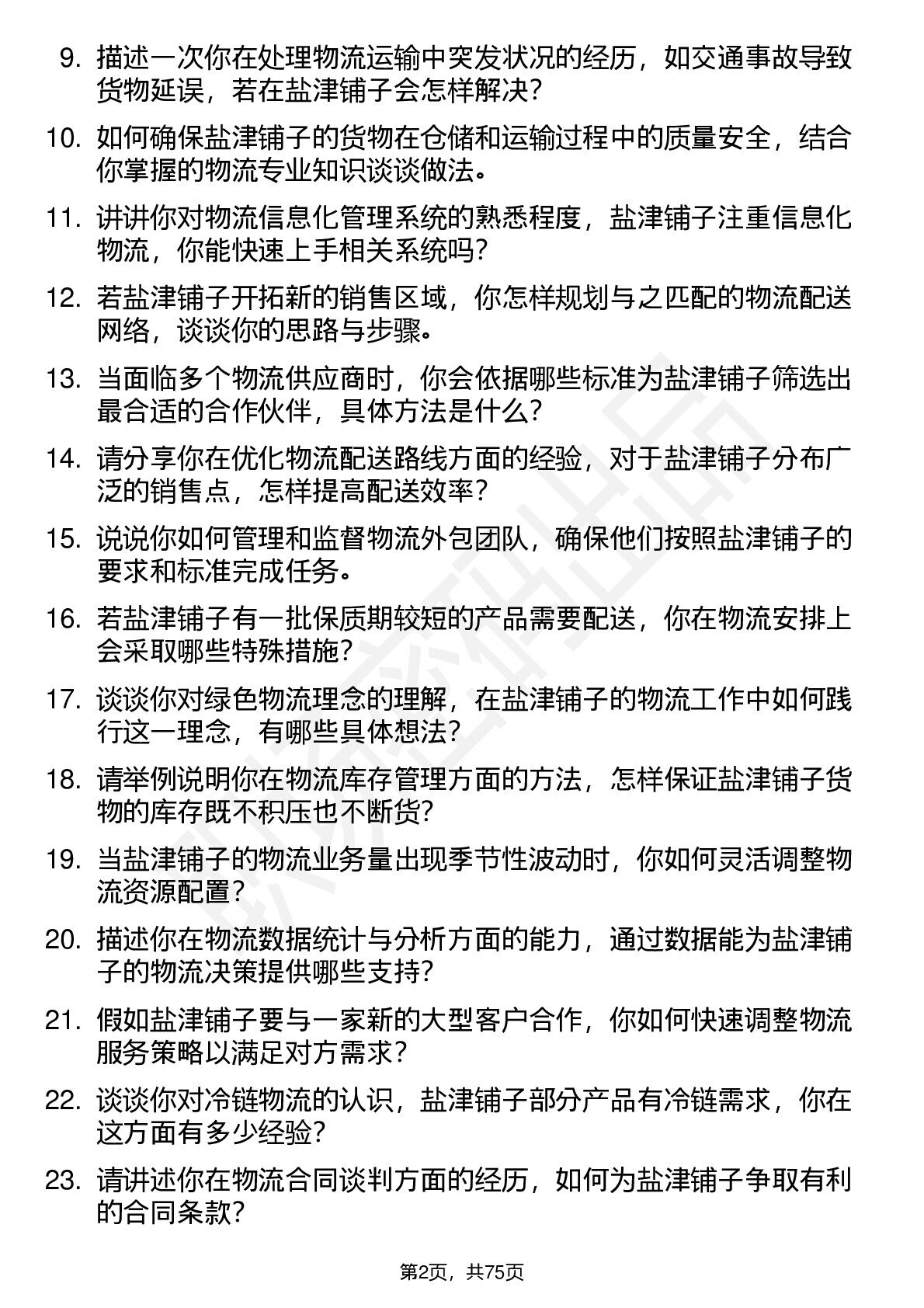 9. 描述一次你在处理物流运输中突发状况的经历，如交通事故导致货物延误，若在盐津铺子会怎样解决？

10. 如何确保盐津铺子的货物在仓储和运输过程中的质量安全，结合你掌握的物流专业知识谈谈做法。

11. 讲讲你对物流信息化管理系统的熟悉程度，盐津铺子注重信息化物流，你能快速上手相关系统吗？

12. 若盐津铺子开拓新的销售区域，你怎样规划与之匹配的物流配送网络，谈谈你的思路与步骤。

13. 当面临多个物流供应商时，你会依据哪些标准为盐津铺子筛选出最合适的合作伙伴，具体方法是什么？

14. 请分享你在优化物流配送路线方面的经验，对于盐津铺子分布广泛的销售点，怎样提高配送效率？

15. 说说你如何管理和监督物流外包团队，确保他们按照盐津铺子的要求和标准完成任务。

16. 若盐津铺子有一批保质期较短的产品需要配送，你在物流安排上会采取哪些特殊措施？

17. 谈谈你对绿色物流理念的理解，在盐津铺子的物流工作中如何践行这一理念，有哪些具体想法？

18. 请举例说明你在物流库存管理方面的方法，怎样保证盐津铺子货物的库存既不积压也不断货？

19. 当盐津铺子的物流业务量出现季节性波动时，你如何灵活调整物流资源配置？

20. 描述你在物流数据统计与分析方面的能力，通过数据能为盐津铺子的物流决策提供哪些支持？

21. 假如盐津铺子要与一家新的大型客户合作，你如何快速调整物流服务策略以满足对方需求？

22. 谈谈你对冷链物流的认识，盐津铺子部分产品有冷链需求，你在这方面有多少经验？

23. 请讲述你在物流合同谈判方面的经历，如何为盐津铺子争取有利的合同条款？

第2页，共75页